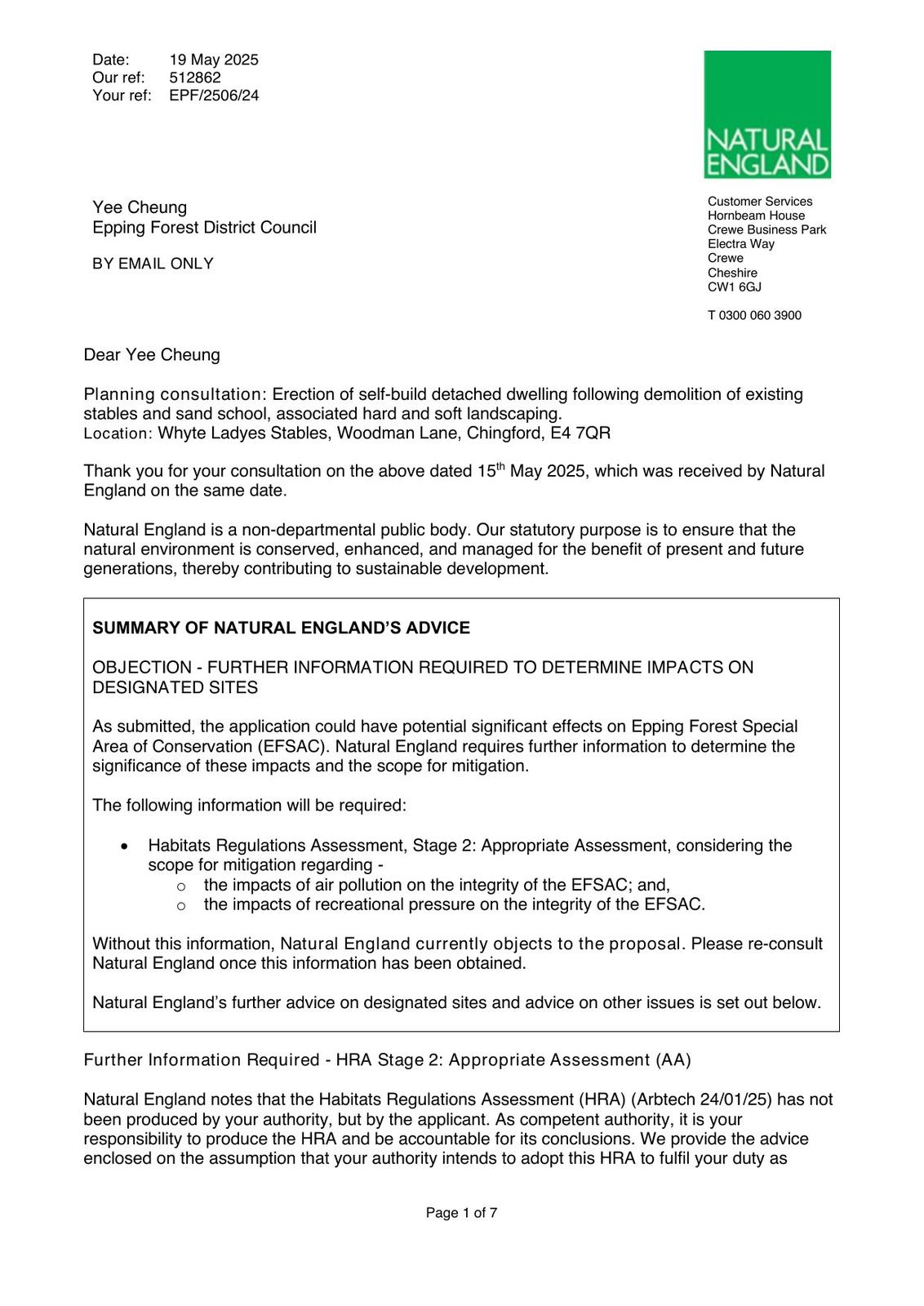 Date: 19 May 2025
Our ref: 512862
Your ref: EPF/2506/24

NATURAL ENGLAND

Yee Cheung
Epping Forest District Council

BY EMAIL ONLY

Customer Services
Hornbeam House
Crewe Business Park
Electra Way
Crewe
Cheshire
CW1 6GJ

T 0300 060 3900

Dear Yee Cheung

Planning consultation: Erection of self-build detached dwelling following demolition of existing stables and sand school, associated hard and soft landscaping.
Location: Whyte Ladyes Stables, Woodman Lane, Chingford, E4 7QR

Thank you for your consultation on the above dated 15$^{th}$ May 2025, which was received by Natural England on the same date.

Natural England is a non-departmental public body. Our statutory purpose is to ensure that the natural environment is conserved, enhanced, and managed for the benefit of present and future generations, thereby contributing to sustainable development.

SUMMARY OF NATURAL ENGLAND'S ADVICE

OBJECTION - FURTHER INFORMATION REQUIRED TO DETERMINE IMPACTS ON DESIGNATED SITES

As submitted, the application could have potential significant effects on Epping Forest Special Area of Conservation (EFSAC). Natural England requires further information to determine the significance of these impacts and the scope for mitigation.

The following information will be required:

• Habitats Regulations Assessment, Stage 2: Appropriate Assessment, considering the scope for mitigation regarding -
  o the impacts of air pollution on the integrity of the EFSAC; and,
  o the impacts of recreational pressure on the integrity of the EFSAC.

Without this information, Natural England currently objects to the proposal. Please re-consult Natural England once this information has been obtained.

Natural England's further advice on designated sites and advice on other issues is set out below.

Further Information Required - HRA Stage 2: Appropriate Assessment (AA)

Natural England notes that the Habitats Regulations Assessment (HRA) (Arbtech 24/01/25) has not been produced by your authority, but by the applicant. As competent authority, it is your responsibility to produce the HRA and be accountable for its conclusions. We provide the advice enclosed on the assumption that your authority intends to adopt this HRA to fulfil your duty as

Page 1 of 7